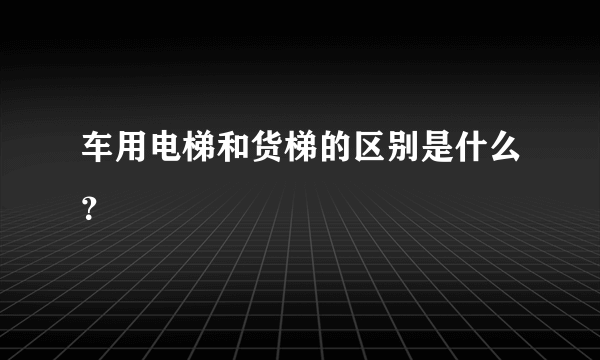 车用电梯和货梯的区别是什么?